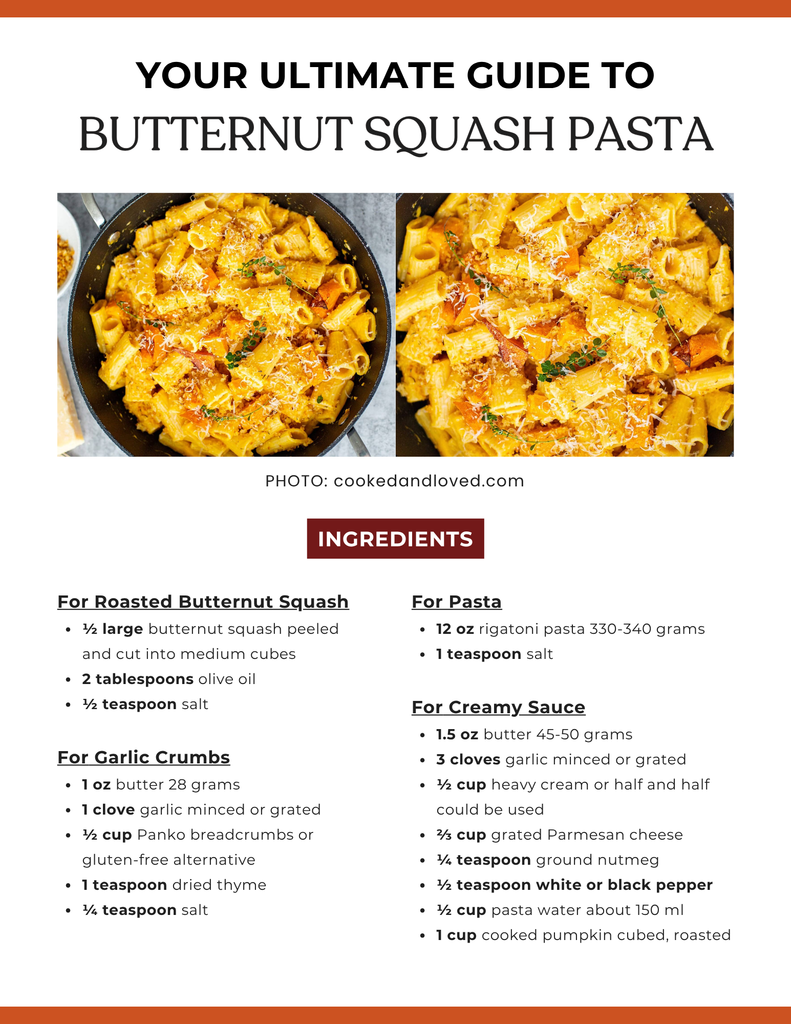 YOUR ULTIMATE GUIDE TO
BUTTERNUT SQUASH PASTA

PHOTO: cookedandloved.com

INGREDIENTS

For Roasted Butternut Squash
- ½ large butternut squash peeled and cut into medium cubes
- 2 tablespoons olive oil
- ½ teaspoon salt

For Garlic Crumbs
- 1 oz butter 28 grams
- 1 clove garlic minced or grated
- ½ cup Panko breadcrumbs or gluten-free alternative
- 1 teaspoon dried thyme
- ¼ teaspoon salt

For Pasta
- 12 oz rigatoni pasta 330-340 grams
- 1 teaspoon salt

For Creamy Sauce
- 1.5 oz butter 45-50 grams
- 3 cloves garlic minced or grated
- ½ cup heavy cream or half and half could be used
- ⅔ cup grated Parmesan cheese
- ¼ teaspoon ground nutmeg
- ½ teaspoon white or black pepper
- ½ cup pasta water about 150 ml
- 1 cup cooked pumpkin cubed, roasted